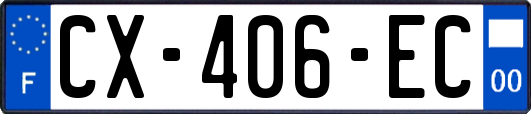 F
CX-406-EC
00